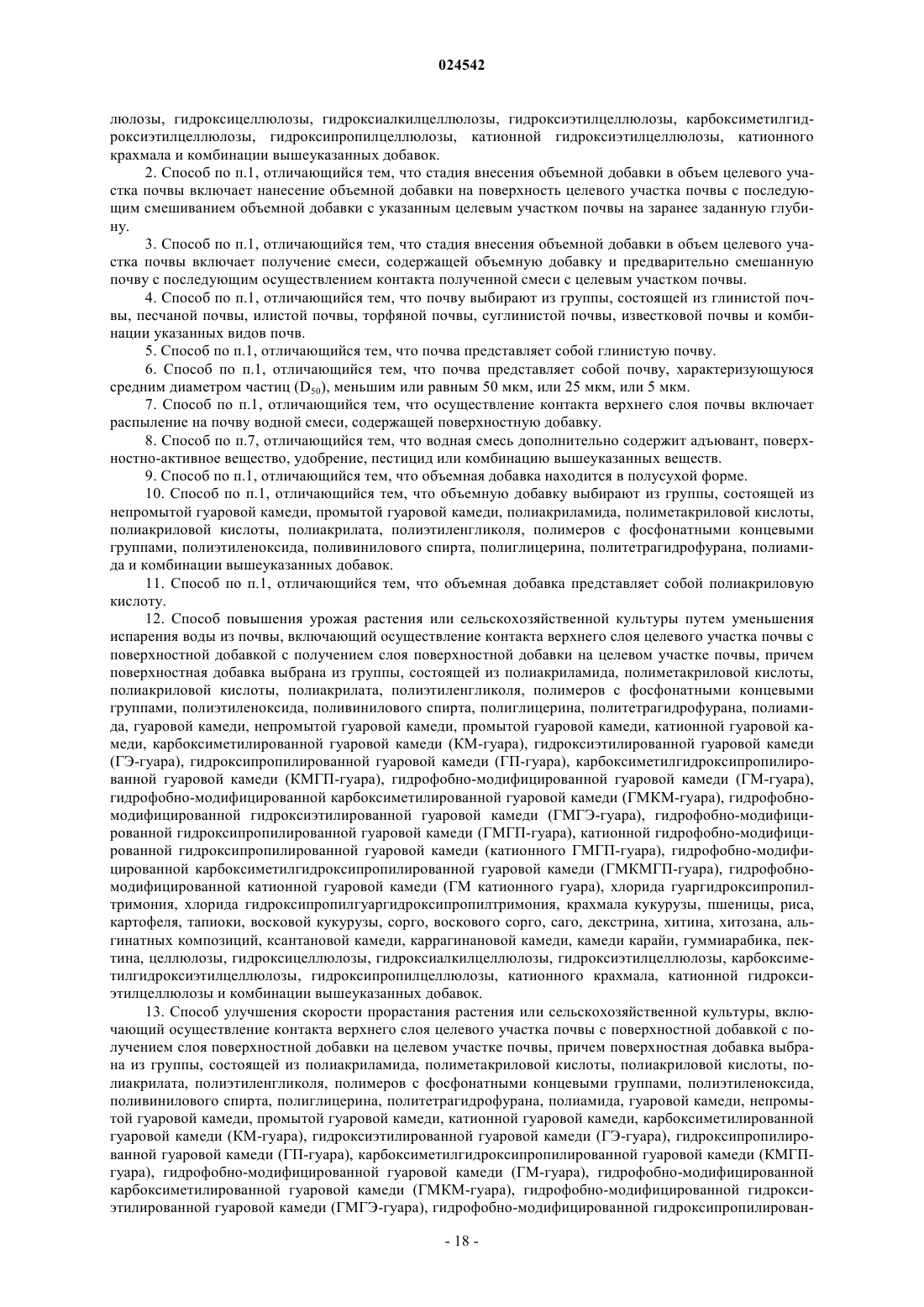 024542

люлозы, гидроксицеллюлозы, гидроксиалкилцеллюлозы, гидроксиэтилцеллюлозы, карбоксиметилгидроксиэтилцеллюлозы, гидроксипропилцеллюлозы, катионной гидроксиэтилцеллюлозы, катионного крахмала и комбинации вышеуказанных добавок.

2. Способ по п.1, отличающийся тем, что стадия внесения объемной добавки в объем целевого участка почвы включает нанесение объемной добавки на поверхность целевого участка почвы с последующим смешиванием объемной добавки с указанным целевым участком почвы на заранее заданную глубину.

3. Способ по п.1, отличающийся тем, что стадия внесения объемной добавки в объем целевого участка почвы включает получение смеси, содержащей объемную добавку и предварительно смешанную почву с последующим осуществлением контакта полученной смеси с целевым участком почвы.

4. Способ по п.1, отличающийся тем, что почву выбирают из группы, состоящей из глинистой почвы, песчаной почвы, илистой почвы, торфяной почвы, суглинистой почвы, известковой почвы и комбинации указанных видов почв.

5. Способ по п.1, отличающийся тем, что почва представляет собой глинистую почву.

6. Способ по п.1, отличающийся тем, что почва представляет собой почву, характеризующуюся средним диаметром частиц ($D_{50}$), меньшим или равным 50 мкм, или 25 мкм, или 5 мкм.

7. Способ по п.1, отличающийся тем, что осуществление контакта верхнего слоя почвы включает распыление на почву водной смеси, содержащей поверхностную добавку.

8. Способ по п.7, отличающийся тем, что водная смесь дополнительно содержит адъювант, поверхностно-активное вещество, удобрение, пестицид или комбинацию вышеуказанных веществ.

9. Способ по п.1, отличающийся тем, что объемная добавка находится в полусухой форме.

10. Способ по п.1, отличающийся тем, что объемную добавку выбирают из группы, состоящей из непромытой гуаровой камеди, промытой гуаровой камеди, полиакриламида, полиметакриловой кислоты, полиакриловой кислоты, полиакрилата, полиэтиленгликоля, полимеров с фосфонатными концевыми группами, полиэтиленоксида, поливинилового спирта, полиглицерина, политетрагидрофурана, полиамида и комбинации вышеуказанных добавок.

11. Способ по п.1, отличающийся тем, что объемная добавка представляет собой полиакриловую кислоту.

12. Способ повышения урожая растения или сельскохозяйственной культуры путем уменьшения испарения воды из почвы, включающий осуществление контакта верхнего слоя целевого участка почвы с поверхностной добавкой с получением слоя поверхностной добавки на целевом участке почвы, причем поверхностная добавка выбрана из группы, состоящей из полиакриламида, полиметакриловой кислоты, полиакриловой кислоты, полиакрилата, полиэтиленгликоля, полимеров с фосфонатными концевыми группами, полиэтиленоксида, поливинилового спирта, полиглицерина, политетрагидрофурана, полиамида, гуаровой камеди, непромытой гуаровой камеди, промытой гуаровой камеди, катионной гуаровой камеди, карбоксиметилированной гуаровой камеди (КМ-гуара), гидроксиэтилированной гуаровой камеди (ГЭ-гуара), гидроксипропилированной гуаровой камеди (ГП-гуара), карбоксиметилгидроксипропилированной гуаровой камеди (КМГП-гуара), гидрофобно-модифицированной гуаровой камеди (ГМ-гуара), гидрофобно-модифицированной карбоксиметилированной гуаровой камеди (ГМКМ-гуара), гидрофобно-модифицированной гидроксиэтилированной гуаровой камеди (ГМГЭ-гуара), гидрофобно-модифицированной гидроксипропилированной гуаровой камеди (ГМГП-гуара), катионной гидрофобно-модифицированной гидроксипропилированной гуаровой камеди (катионного ГМГП-гуара), гидрофобно-модифицированной карбоксиметилгидроксипропилированной гуаровой камеди (ГМКМГП-гуара), гидрофобно-модифицированной катионной гуаровой камеди (ГМ катионного гуара), хлорида гуаргидроксипропилтримония, хлорида гидроксипропилгуаргидроксипропилтримония, крахмала кукурузы, пшеницы, риса, картофеля, тапиоки, восковой кукурузы, сорго, воскового сорго, саго, декстрина, хитина, хитозана, альгинатных композиций, ксантановой камеди, каррагинановой камеди, камеди карайи, гуммиарабика, пектина, целлюлозы, гидроксицеллюлозы, гидроксиалкилцеллюлозы, гидроксиэтилцеллюлозы, карбоксиметилгидроксиэтилцеллюлозы, гидроксипропилцеллюлозы, катионного крахмала, катионной гидроксиэтилцеллюлозы и комбинации вышеуказанных добавок.

13. Способ улучшения скорости прорастания растения или сельскохозяйственной культуры, включающий осуществление контакта верхнего слоя целевого участка почвы с поверхностной добавкой с получением слоя поверхностной добавки на целевом участке почвы, причем поверхностная добавка выбрана из группы, состоящей из полиакриламида, полиметакриловой кислоты, полиакриловой кислоты, полиакрилата, полиэтиленгликоля, полимеров с фосфонатными концевыми группами, полиэтиленоксида, поливинилового спирта, полиглицерина, политетрагидрофурана, полиамида, гуаровой камеди, непромытой гуаровой камеди, промытой гуаровой камеди, катионной гуаровой камеди, карбоксиметилированной гуаровой камеди (КМ-гуара), гидроксиэтилированной гуаровой камеди (ГЭ-гуара), гидроксипропилированной гуаровой камеди (ГП-гуара), карбоксиметилгидроксипропилированной гуаровой камеди (КМГП-гуара), гидрофобно-модифицированной гуаровой камеди (ГМ-гуара), гидрофобно-модифицированной карбоксиметилированной гуаровой камеди (ГМКМ-гуара), гидрофобно-модифицированной гидроксиэтилированной гуаровой камеди (ГМГЭ-гуара), гидрофобно-модифицированной гидроксипропилирован-

- 18 -